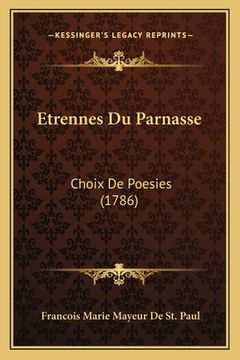 —KESSINGER'S LEGACY REPRINTS—

Etrennes Du Parnasse

Choix De Poesies (1786)

Francois Marie Mayeur De St. Paul